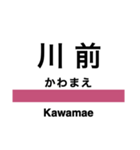 川前

かわまえ

Kawamae